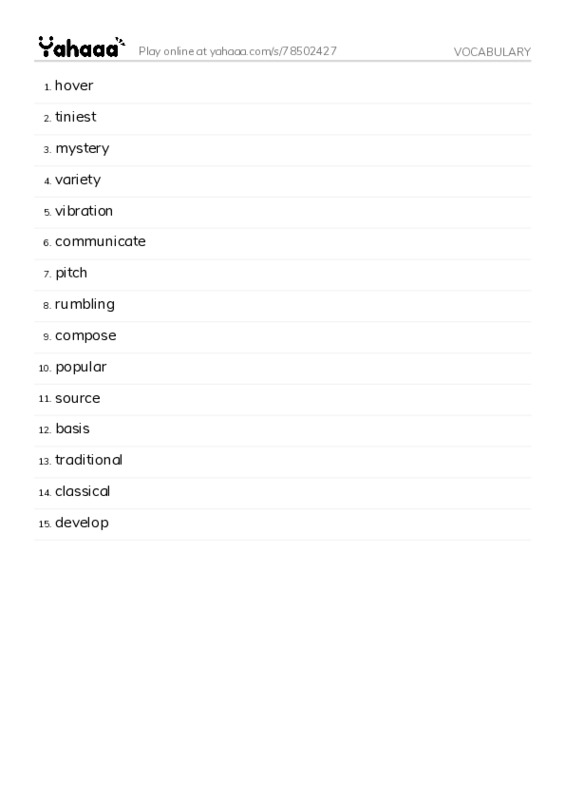 Yahaaa Play online at yahaaa.com/s/78502427 VOCABULARY

1. hover
2. tiniest
3. mystery
4. variety
5. vibration
6. communicate
7. pitch
8. rumbling
9. compose
10. popular
11. source
12. basis
13. traditional
14. classical
15. develop